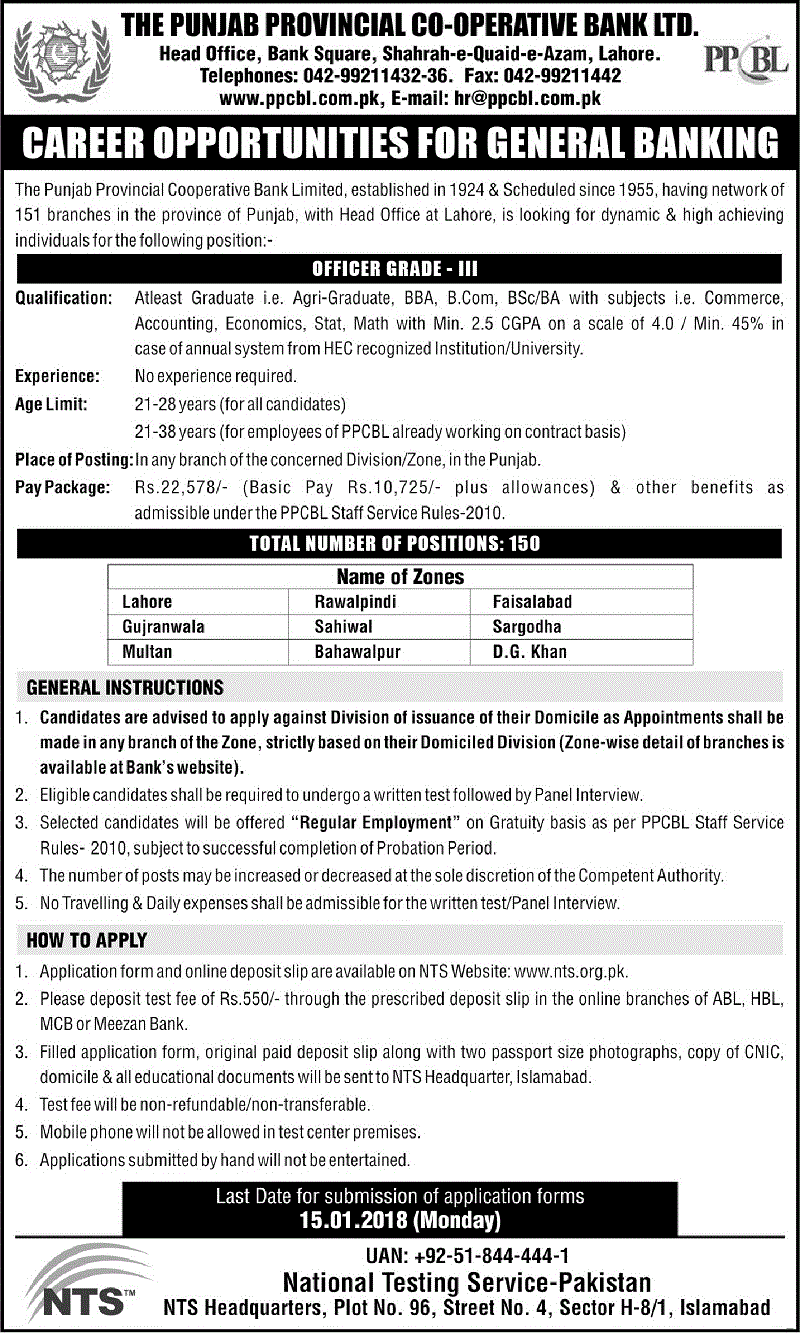 THE PUNJAB PROVINCIAL CO-OPERATIVE BANK LTD.
Head Office, Bank Square, Shahrah-e-Quaid-e-Azam, Lahore.
Telephones: 042-99211432-36. Fax: 042-99211442
www.ppcbl.com.pk, E-mail: hr@ppcbl.com.pk

PPCBL

CAREER OPPORTUNITIES FOR GENERAL BANKING

The Punjab Provincial Cooperative Bank Limited, established in 1924 & Scheduled since 1955, having network of 151 branches in the province of Punjab, with Head Office at Lahore, is looking for dynamic & high achieving individuals for the following position:-

OFFICER GRADE - III

Qualification: Atleast Graduate i.e. Agri-Graduate, BBA, B.Com, BSc/BA with subjects i.e. Commerce, Accounting, Economics, Stat, Math with Min. 2.5 CGPA on a scale of 4.0 / Min. 45% in case of annual system from HEC recognized Institution/University.

Experience: No experience required.

Age Limit: 21-28 years (for all candidates)
21-38 years (for employees of PPCBL already working on contract basis)

Place of Posting: In any branch of the concerned Division/Zone, in the Punjab.

Pay Package: Rs.22,578/- (Basic Pay Rs.10,725/- plus allowances) & other benefits as admissible under the PPCBL Staff Service Rules-2010.

TOTAL NUMBER OF POSITIONS: 150

| Name of Zones | | |
|---|---|---|
| Lahore | Rawalpindi | Faisalabad |
| Gujranwala | Sahiwal | Sargodha |
| Multan | Bahawalpur | D.G. Khan |

GENERAL INSTRUCTIONS

1. Candidates are advised to apply against Division of issuance of their Domicile as Appointments shall be made in any branch of the Zone, strictly based on their Domiciled Division (Zone-wise detail of branches is available at Bank's website).
2. Eligible candidates shall be required to undergo a written test followed by Panel Interview.
3. Selected candidates will be offered "Regular Employment" on Gratuity basis as per PPCBL Staff Service Rules- 2010, subject to successful completion of Probation Period.
4. The number of posts may be increased or decreased at the sole discretion of the Competent Authority.
5. No Travelling & Daily expenses shall be admissible for the written test/Panel Interview.

HOW TO APPLY

1. Application form and online deposit slip are available on NTS Website: www.nts.org.pk.
2. Please deposit test fee of Rs.550/- through the prescribed deposit slip in the online branches of ABL, HBL, MCB or Meezan Bank.
3. Filled application form, original paid deposit slip along with two passport size photographs, copy of CNIC, domicile & all educational documents will be sent to NTS Headquarter, Islamabad.
4. Test fee will be non-refundable/non-transferable.
5. Mobile phone will not be allowed in test center premises.
6. Applications submitted by hand will not be entertained.

Last Date for submission of application forms
15.01.2018 (Monday)

NTS

UAN: +92-51-844-444-1
National Testing Service-Pakistan
NTS Headquarters, Plot No. 96, Street No. 4, Sector H-8/1, Islamabad